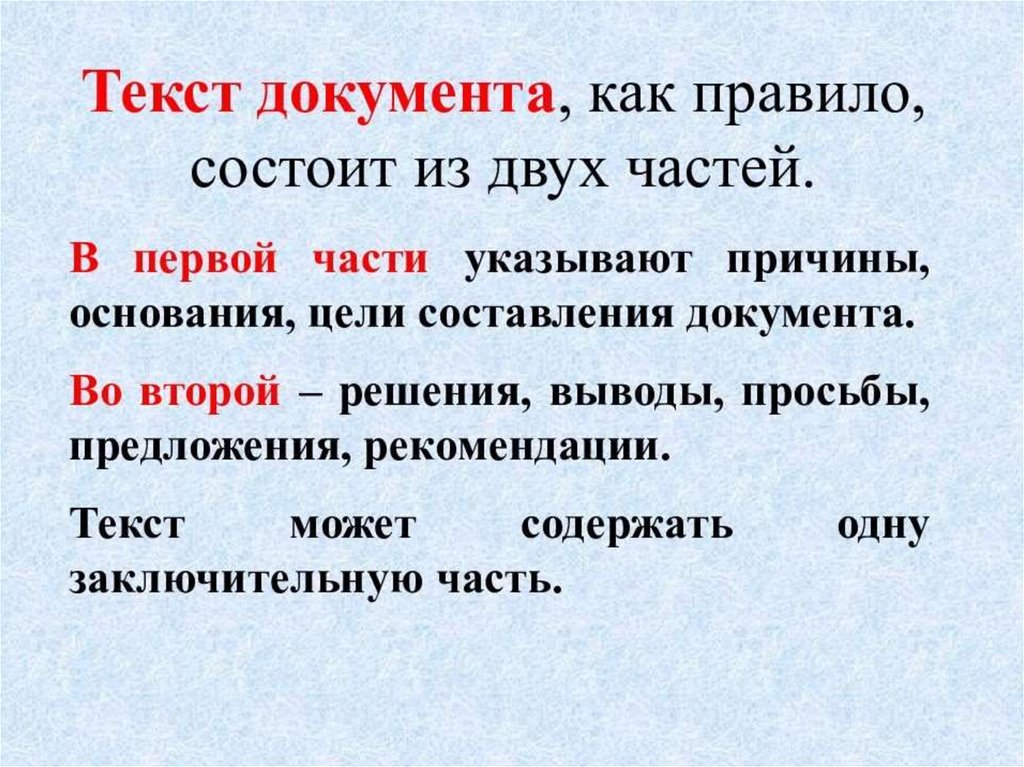 Текст документа, как правило, состоит из двух частей.

В первой части указывают причины, основания, цели составления документа.

Во второй – решения, выводы, просьбы, предложения, рекомендации.

Текст может содержать одну заключительную часть.